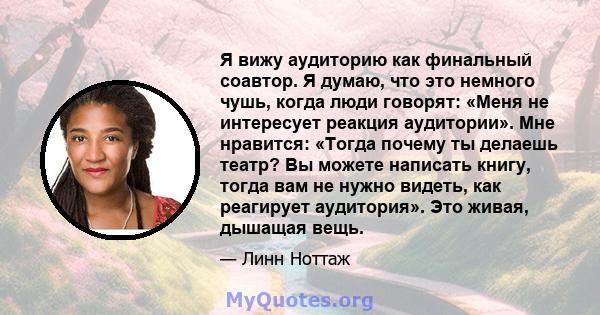 Я вижу аудиторию как финальный соавтор. Я думаю, что это немного чушь, когда люди говорят: «Меня не интересует реакция аудитории». Мне нравится: «Тогда почему ты делаешь театр? Вы можете написать книгу, тогда вам не нужно видеть, как реагирует аудитория». Это живая, дышащая вещь.

— Линн Ноттаж

MyQuotes.org